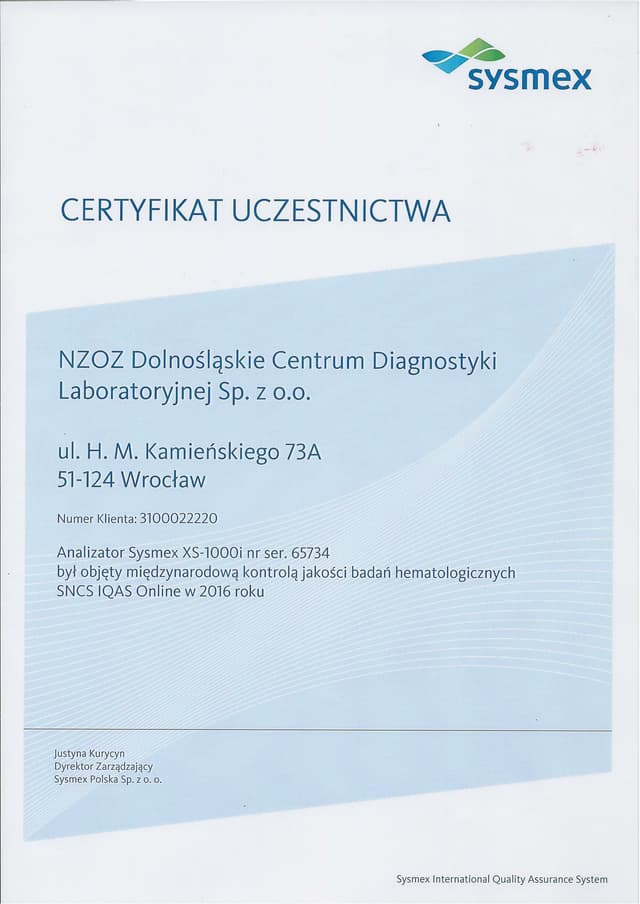 sysmex

CERTYFIKAT UCZESTNICTWA

NZOZ Dolnośląskie Centrum Diagnostyki Laboratoryjnej Sp. z o.o.

ul. H. M. Kamieńskiego 73A
51-124 Wrocław

Numer Klienta: 3100022220

Analizator Sysmex XS-1000i nr ser. 65734
był objęty międzynarodową kontrolą jakości badań hematologicznych
SNCS IQAS Online w 2016 roku

Justyna Kurycyn
Dyrektor Zarządzający
Sysmex Polska Sp. z o. o.

Sysmex International Quality Assurance System